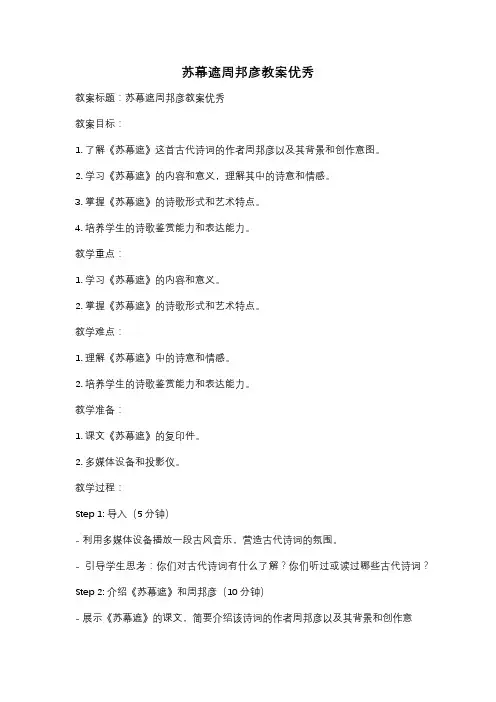 苏幕遮周邦彦教案优秀

教案标题：苏幕遮周邦彦教案优秀

教案目标：

1. 了解《苏幕遮》这首古代诗词的作者周邦彦以及其背景和创作意图。

2. 学习《苏幕遮》的内容和意义，理解其中的诗意和情感。

3. 掌握《苏幕遮》的诗歌形式和艺术特点。

4. 培养学生的诗歌鉴赏能力和表达能力。

教学重点：

1. 学习《苏幕遮》的内容和意义。

2. 掌握《苏幕遮》的诗歌形式和艺术特点。

教学难点：

1. 理解《苏幕遮》中的诗意和情感。

2. 培养学生的诗歌鉴赏能力和表达能力。

教学准备：

1. 课文《苏幕遮》的复印件。

2. 多媒体设备和投影仪。

教学过程：

Step 1: 导入（5 分钟）

- 利用多媒体设备播放一段古风音乐，营造古代诗词的氛围。

- 引导学生思考：你们对古代诗词有什么了解？你们听过或读过哪些古代诗词？

Step 2: 介绍《苏幕遮》和周邦彦（10 分钟）

- 展示《苏幕遮》的课文，简要介绍该诗词的作者周邦彦以及其背景和创作意